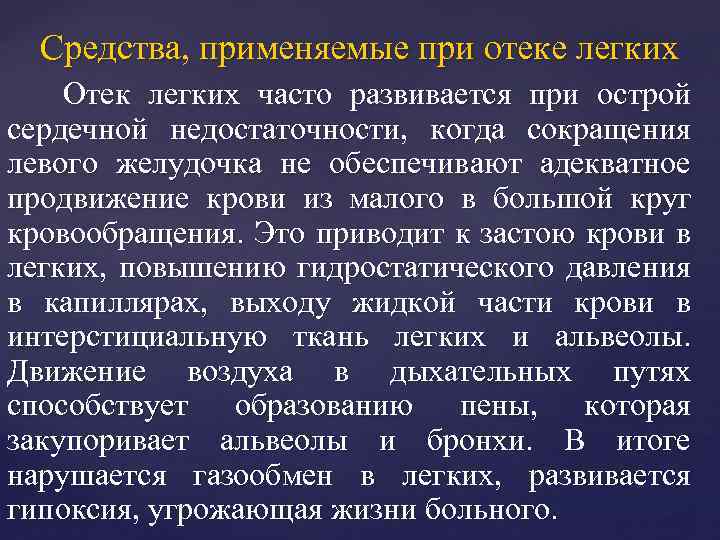 Средства, применяемые при отеке легких

Отек легких часто развивается при острой сердечной недостаточности, когда сокращения левого желудочка не обеспечивают адекватное продвижение крови из малого в большой круг кровообращения. Это приводит к застою крови в легких, повышению гидростатического давления в капиллярах, выходу жидкой части крови в интерстициальную ткань легких и альвеолы. Движение воздуха в дыхательных путях способствует образованию пены, которая закупоривает альвеолы и бронхи. В итоге нарушается газообмен в легких, развивается гипоксия, угрожающая жизни больного.